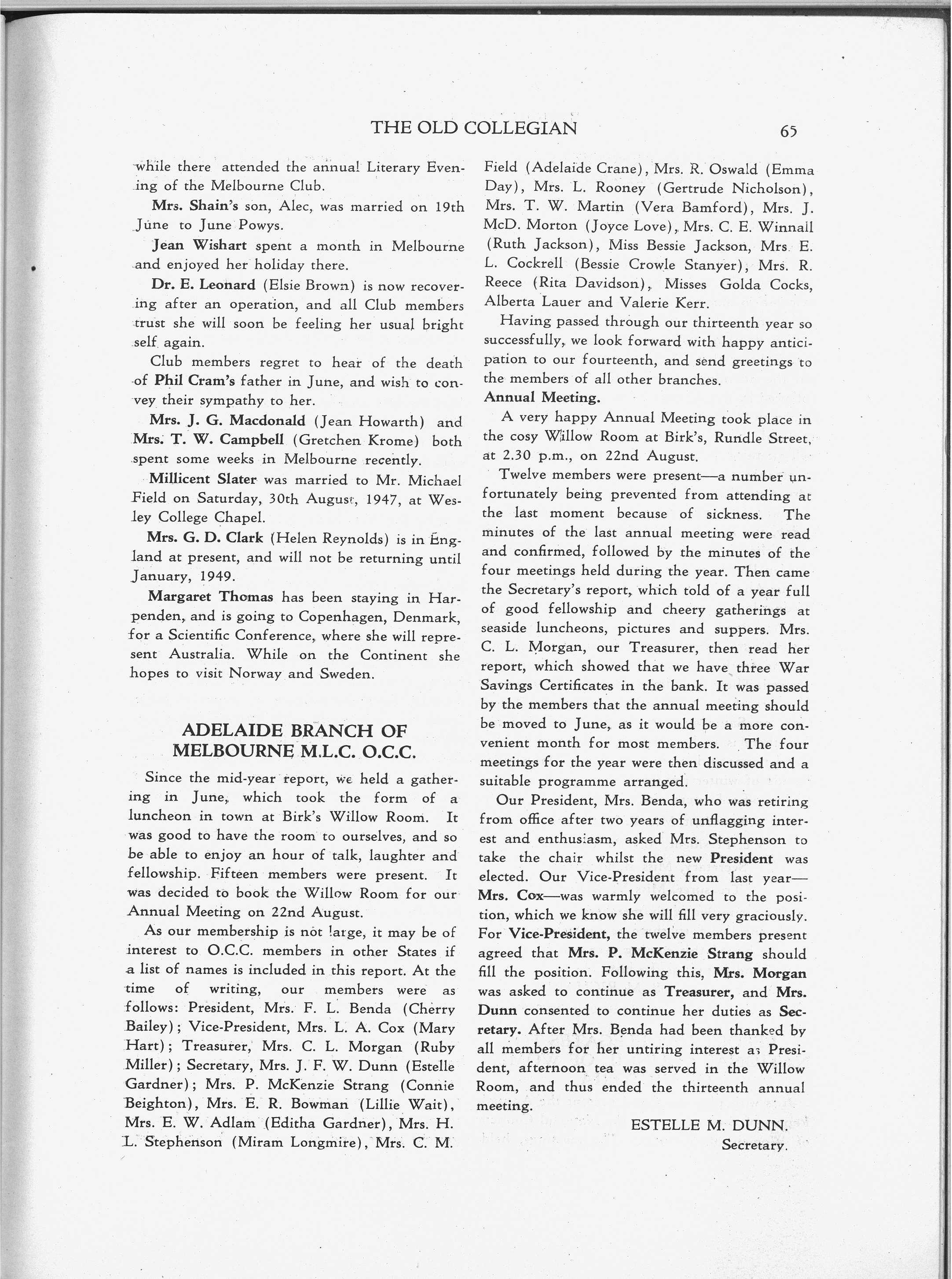 THE OLD COLLEGIAN 65

while there attended the annual Literary Evening of the Melbourne Club.

Mrs. Shain's son, Alec, was married on 19th June to June Powys.

Jean Wishart spent a month in Melbourne and enjoyed her holiday there.

Dr. E. Leonard (Elsie Brown) is now recovering after an operation, and all Club members trust she will soon be feeling her usual bright self again.

Club members regret to hear of the death of Phil Cram's father in June, and wish to convey their sympathy to her.

Mrs. J. G. Macdonald (Jean Howarth) and Mrs. T. W. Campbell (Gretchen Krome) both spent some weeks in Melbourne recently.

Millicent Slater was married to Mr. Michael Field on Saturday, 30th August, 1947, at Wesley College Chapel.

Mrs. G. D. Clark (Helen Reynolds) is in England at present, and will not be returning until January, 1949.

Margaret Thomas has been staying in Harpenden, and is going to Copenhagen, Denmark, for a Scientific Conference, where she will represent Australia. While on the Continent she hopes to visit Norway and Sweden.

ADELAIDE BRANCH OF MELBOURNE M.L.C. O.C.C.

Since the mid-year report, we held a gathering in June, which took the form of a luncheon in town at Birk's Willow Room. It was good to have the room to ourselves, and so be able to enjoy an hour of talk, laughter and fellowship. Fifteen members were present. It was decided to book the Willow Room for our Annual Meeting on 22nd August.

As our membership is not large, it may be of interest to O.C.C. members in other States if a list of names is included in this report. At the time of writing, our members were as follows: President, Mrs. F. L. Benda (Cherry Bailey); Vice-President, Mrs. L. A. Cox (Mary Hart); Treasurer, Mrs. C. L. Morgan (Ruby Miller); Secretary, Mrs. J. F. W. Dunn (Estelle Gardner); Mrs. P. McKenzie Strang (Connie Beighton), Mrs. E. R. Bowman (Lillie Wait), Mrs. E. W. Adlam (Editha Gardner), Mrs. H. L. Stephenson (Miram Longmire), Mrs. C. M. Field (Adelaide Crane), Mrs. R. Oswald (Emma Day), Mrs. L. Rooney (Gertrude Nicholson), Mrs. T. W. Martin (Vera Bamford), Mrs. J. McD. Morton (Joyce Love), Mrs. C. E. Winnall (Ruth Jackson), Miss Bessie Jackson, Mrs. E. L. Cockrell (Bessie Crowle Stanyer), Mrs. R. Reece (Rita Davidson), Misses Golda Cocks, Alberta Lauer and Valerie Kerr.

Having passed through our thirteenth year so successfully, we look forward with happy anticipation to our fourteenth, and send greetings to the members of all other branches.

Annual Meeting.

A very happy Annual Meeting took place in the cosy Willow Room at Birk's, Rundle Street, at 2.30 p.m., on 22nd August.

Twelve members were present—a number unfortunately being prevented from attending at the last moment because of sickness. The minutes of the last annual meeting were read and confirmed, followed by the minutes of the four meetings held during the year. Then came the Secretary's report, which told of a year full of good fellowship and cheery gatherings at seaside luncheons, pictures and suppers. Mrs. C. L. Morgan, our Treasurer, then read her report, which showed that we have three War Savings Certificates in the bank. It was passed by the members that the annual meeting should be moved to June, as it would be a more convenient month for most members. The four meetings for the year were then discussed and a suitable programme arranged.

Our President, Mrs. Benda, who was retiring from office after two years of unflagging interest and enthusiasm, asked Mrs. Stephenson to take the chair whilst the new President was elected. Our Vice-President from last year—Mrs. Cox—was warmly welcomed to the position, which we know she will fill very graciously. For Vice-President, the twelve members present agreed that Mrs. P. McKenzie Strang should fill the position. Following this, Mrs. Morgan was asked to continue as Treasurer, and Mrs. Dunn consented to continue her duties as Secretary. After Mrs. Benda had been thanked by all members for her untiring interest as President, afternoon tea was served in the Willow Room, and thus ended the thirteenth annual meeting.

ESTELLE M. DUNN.
Secretary.